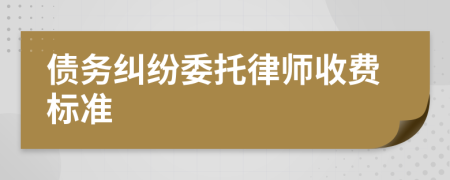 债务纠纷委托律师收费标准